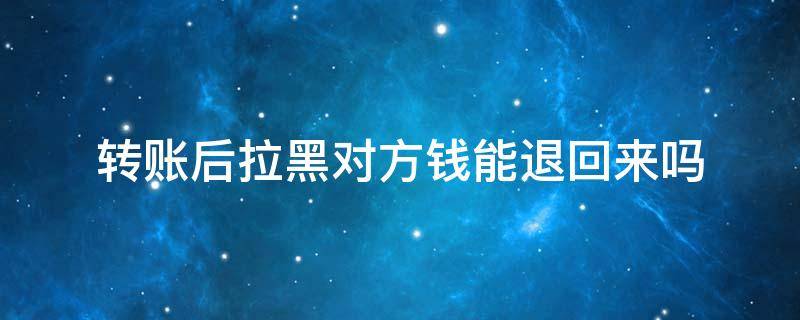 转账后拉黑对方钱能退回来吗